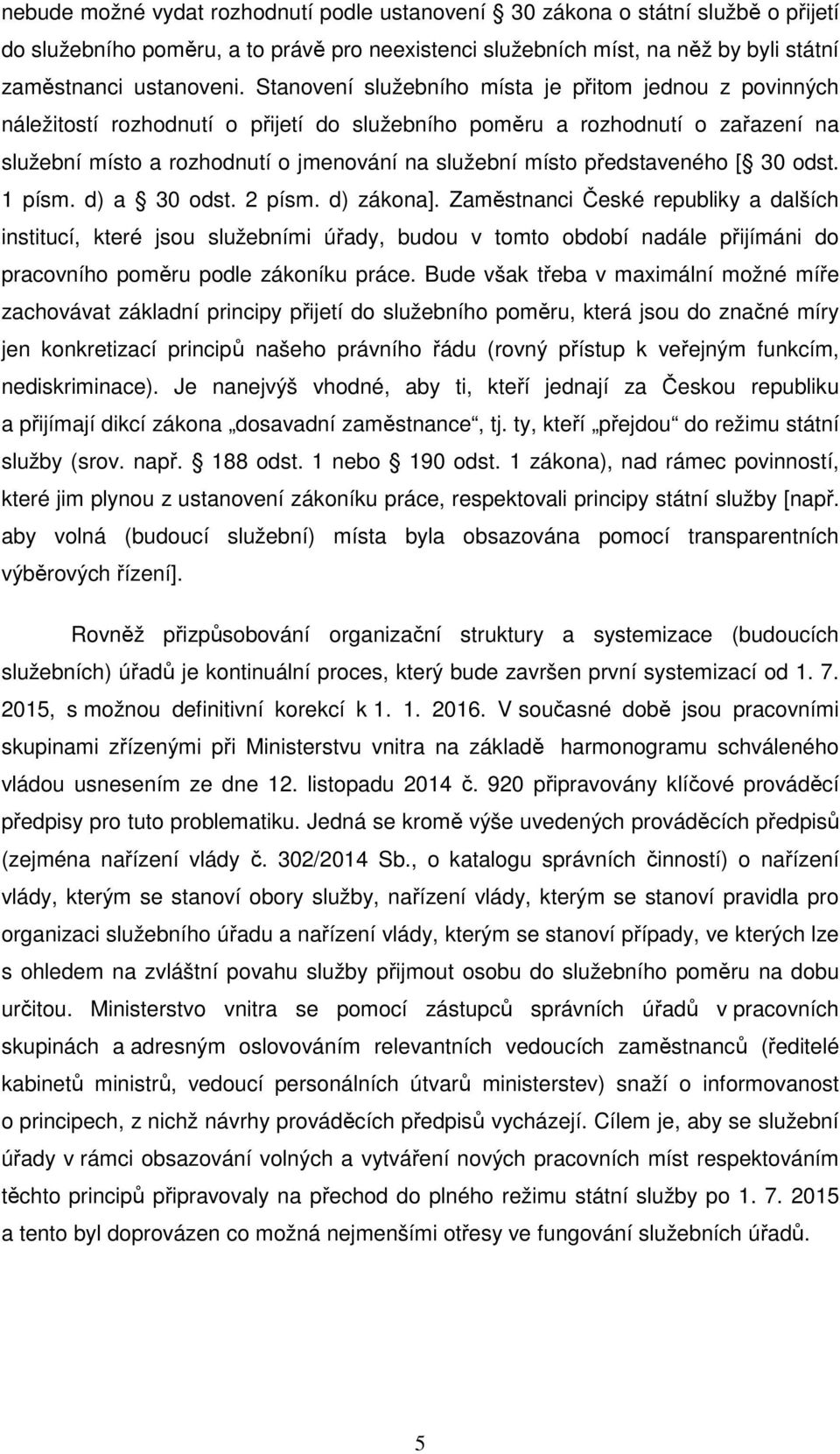 nebude možné vydat rozhodnutí podle ustanovení § 30 zákona o státní službě o přijetí do služebního poměru, a to právě pro neexistenci služebních míst, na něž by byli státní zaměstnanci ustanoveni. Stanovení služebního místa je přitom jednou z povinných náležitostí rozhodnutí o přijetí do služebního poměru a rozhodnutí o zařazení na služební místo a rozhodnutí o jmenování na služební místo představeného [§ 30 odst. 1 písm. d) a § 30 odst. 2 písm. d) zákona]. Zaměstnanci České republiky a dalších institucí, které jsou služebními úřady, budou v tomto období nadále přijímáni do pracovního poměru podle zákoníku práce. Bude však třeba v maximální možné míře zachovávat základní principy přijetí do služebního poměru, která jsou do značné míry jen konkretizací principů našeho právního řádu (rovný přístup k veřejným funkcím, nediskriminace). Je nanejvýš vhodné, aby ti, kteří jednají za Českou republiku a přijímají dikcí zákona „dosavadní zaměstnance“, tj. ty, kteří „přejdou“ do režimu státní služby (srov. např. § 188 odst. 1 nebo § 190 odst. 1 zákona), nad rámec povinností, které jim plynou z ustanovení zákoníku práce, respektovali principy státní služby [např. aby volná (budoucí služební) místa byla obsazována pomocí transparentních výběrových řízení].

Rovněž přizpůsobování organizační struktury a systemizace (budoucích služebních) úřadů je kontinuální proces, který bude završen první systemizací od 1. 7. 2015, s možnou definitivní korekcí k 1. 1. 2016. V současné době jsou pracovními skupinami zřízenými při Ministerstvu vnitra na základě harmonogramu schváleného vládou usnesením ze dne 12. listopadu 2014 č. 920 připravovány klíčové prováděcí předpisy pro tuto problematiku. Jedná se kromě výše uvedených prováděcích předpisů (zejména nařízení vlády č. 302/2014 Sb., o katalogu správních činností) o nařízení vlády, kterým se stanoví obory služby, nařízení vlády, kterým se stanoví pravidla pro organizaci služebního úřadu a nařízení vlády, kterým se stanoví případy, ve kterých lze s ohledem na zvláštní povahu služby přijmout osobu do služebního poměru na dobu určitou. Ministerstvo vnitra se pomocí zástupců správních úřadů v pracovních skupinách a adresným oslovováním relevantních vedoucích zaměstnanců (ředitelé kabinetů ministrů, vedoucí personálních útvarů ministerstev) snaží o informovanost o principech, z nichž návrhy prováděcích předpisů vycházejí. Cílem je, aby se služební úřady v rámci obsazování volných a vytváření nových pracovních míst respektováním těchto principů připravovaly na přechod do plného režimu státní služby po 1. 7. 2015 a tento byl doprovázen co možná nejmenšími otřesy ve fungování služebních úřadů.

5